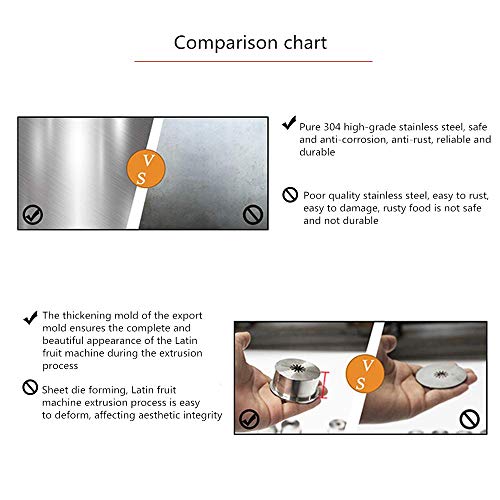 Comparison chart

VS

Pure 304 high-grade stainless steel, safe and anti-corrosion, anti-rust, reliable and durable

Poor quality stainless steel, easy to rust, easy to damage, rusty food is not safe and not durable

The thickening mold of the export mold ensures the complete and beautiful appearance of the Latin fruit machine during the extrusion process

Sheet die forming, Latin fruit machine extrusion process is easy to deform, affecting aesthetic integrity

VS